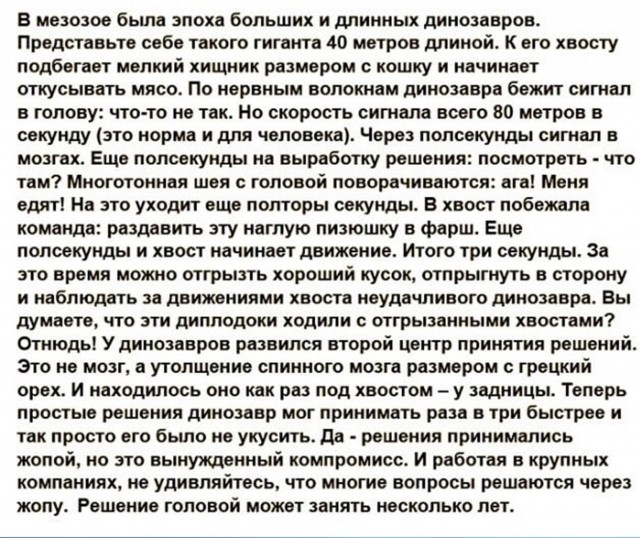 В мезозое была эпоха больших и длинных динозавров. Представьте себе такого гиганта 40 метров длиной. К его хвосту подбегает мелкий хищник размером с кошку и начинает откусывать мясо. По нервным волокнам динозавра бежит сигнал в голову: что-то не так. Но скорость сигнала всего 80 метров в секунду (это норма и для человека). Через полсекунды сигнал в мозгах. Еще полсекунды на выработку решения: посмотреть - что там? Многотонная шея с головой поворачиваются: ага! Меня едят! На это уходит еще полторы секунды. В хвост побежала команда: раздавить эту наглую пизюшку в фарш. Еще полсекунды и хвост начинает движение. Итого три секунды. За это время можно отгрызть хороший кусок, отпрыгнуть в сторону и наблюдать за движениями хвоста неудачливого динозавра. Вы думаете, что эти диплодоки ходили с отгрызанными хвостами? Отнюдь! У динозавров развился второй центр принятия решений. Это не мозг, а утолщение спинного мозга размером с грецкий орех. И находилось оно как раз под хвостом – у задницы. Теперь простые решения динозавр мог принимать раза в три быстрее и так просто его было не укусить. Да - решения принимались жопой, но это вынужденный компромисс. И работая в крупных компаниях, не удивляйтесь, что многие вопросы решаются через жопу. Решение головой может занять несколько лет.